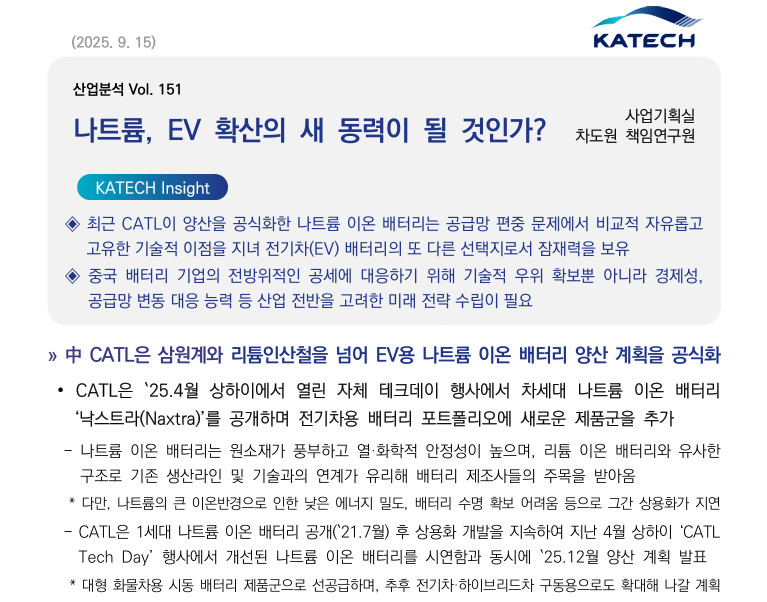 (2025. 9. 15)

KATECH

산업분석 Vol. 151

나트륨, EV 확산의 새 동력이 될 것인가?

사업기획실
차도원 책임연구원

KATECH Insight

◈ 최근 CATL이 양산을 공식화한 나트륨 이온 배터리는 공급망 편중 문제에서 비교적 자유롭고 고유한 기술적 이점을 지녀 전기차(EV) 배터리의 또 다른 선택지로서 잠재력을 보유

◈ 중국 배터리 기업의 전방위적인 공세에 대응하기 위해 기술적 우위 확보뿐 아니라 경제성, 공급망 변동 대응 능력 등 산업 전반을 고려한 미래 전략 수립이 필요

» 中 CATL은 삼원계와 리튬인산철을 넘어 EV용 나트륨 이온 배터리 양산 계획을 공식화

• CATL은 '25.4월 상하이에서 열린 자체 테크데이 행사에서 차세대 나트륨 이온 배터리 '낙스트라(Naxtra)'를 공개하며 전기차용 배터리 포트폴리오에 새로운 제품군을 추가

- 나트륨 이온 배터리는 원소재가 풍부하고 열·화학적 안정성이 높으며, 리튬 이온 배터리와 유사한 구조로 기존 생산라인 및 기술과의 연계가 유리해 배터리 제조사들의 주목을 받아옴

* 다만, 나트륨의 큰 이온반경으로 인한 낮은 에너지 밀도, 배터리 수명 확보 어려움 등으로 그간 상용화가 지연

- CATL은 1세대 나트륨 이온 배터리 공개('21.7월) 후 상용화 개발을 지속하여 지난 4월 상하이 'CATL Tech Day' 행사에서 개선된 나트륨 이온 배터리를 시연함과 동시에 '25.12월 양산 계획 발표

* 대형 화물차용 시동 배터리 제품군으로 선공급하며, 추후 전기차·하이브리드차 구동용으로도 확대해 나갈 계획